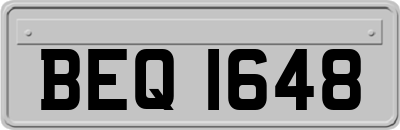 BEQ 1648